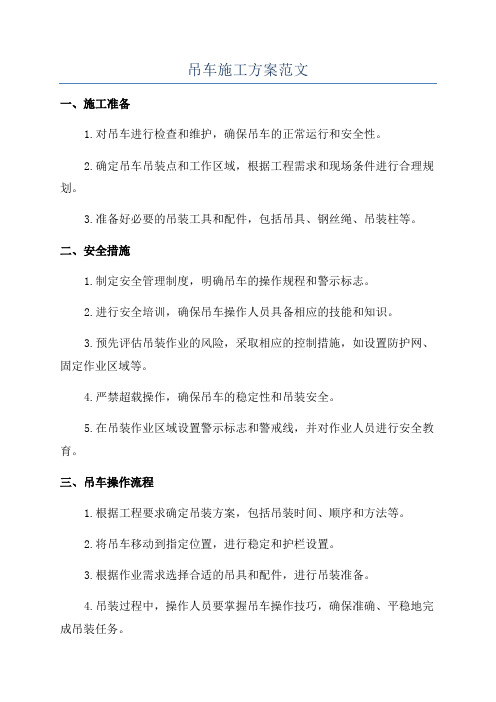 吊车施工方案范文

一、施工准备

1.对吊车进行检查和维护，确保吊车的正常运行和安全性。

2.确定吊车吊装点和工作区域，根据工程需求和现场条件进行合理规划。

3.准备好必要的吊装工具和配件，包括吊具、钢丝绳、吊装柱等。

二、安全措施

1.制定安全管理制度，明确吊车的操作规程和警示标志。

2.进行安全培训，确保吊车操作人员具备相应的技能和知识。

3.预先评估吊装作业的风险，采取相应的控制措施，如设置防护网、固定作业区域等。

4.严禁超载操作，确保吊车的稳定性和吊装安全。

5.在吊装作业区域设置警示标志和警戒线，并对作业人员进行安全教育。

三、吊车操作流程

1.根据工程要求确定吊装方案，包括吊装时间、顺序和方法等。

2.将吊车移动到指定位置，进行稳定和护栏设置。

3.根据作业需求选择合适的吊具和配件，进行吊装准备。

4.吊装过程中，操作人员要掌握吊车操作技巧，确保准确、平稳地完成吊装任务。